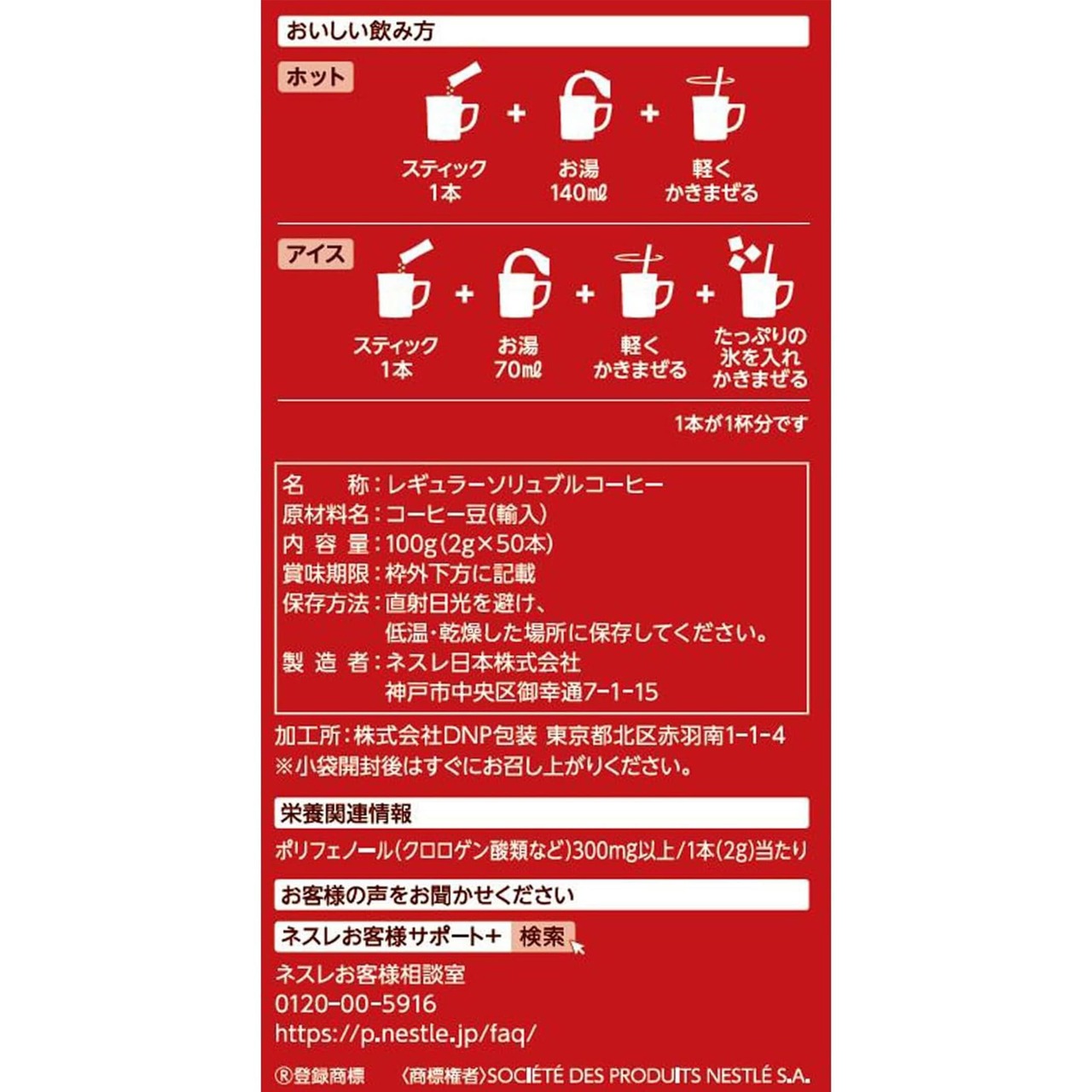 おいしい飲み方

ホット

スティック 1本 + お湯 140mℓ + 軽く かきまぜる

アイス

スティック 1本 + お湯 70mℓ + 軽く かきまぜる + たっぷりの 氷を入れ かきまぜる

1本が1杯分です

名　　称：レギュラーソリュブルコーヒー
原材料名：コーヒー豆(輸入)
内 容 量：100g(2g×50本)
賞味期限：枠外下方に記載
保存方法：直射日光を避け、低温・乾燥した場所に保存してください。
製 造 者：ネスレ日本株式会社 神戸市中央区御幸通7-1-15

加工所：株式会社DNP包装 東京都北区赤羽南1-1-4
※小袋開封後はすぐにお召し上がりください。

栄養関連情報

ポリフェノール(クロロゲン酸類など)300mg以上/1本(2g)当たり

お客様の声をお聞かせください

ネスレお客様サポート+ 検索

ネスレお客様相談室
0120-00-5916
https://p.nestle.jp/faq/

®登録商標　〈商標権者〉SOCIÉTÉ DES PRODUITS NESTLÉ S.A.